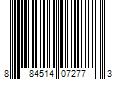 8 84514 07277 3